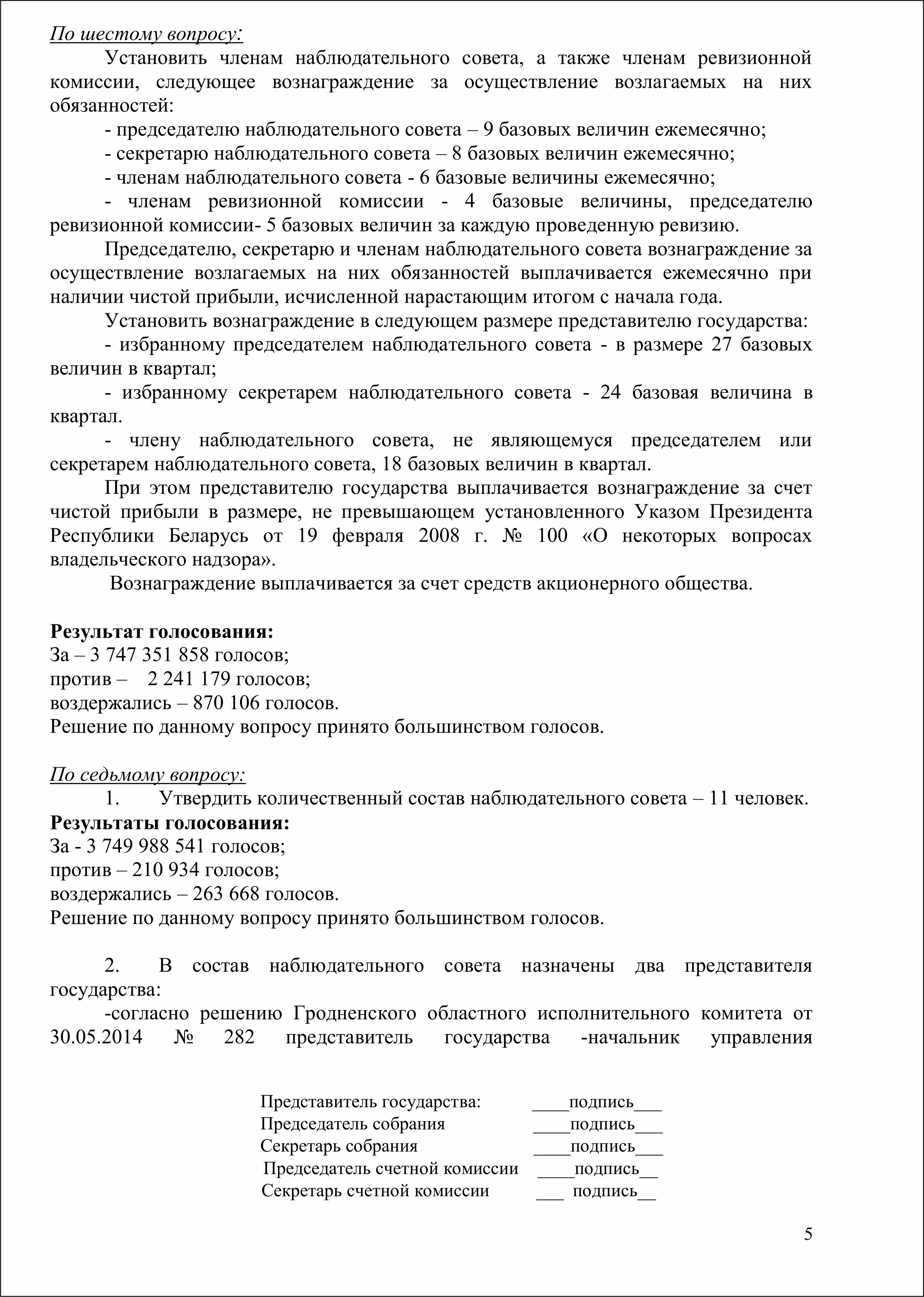 По шестому вопросу:

Установить членам наблюдательного совета, а также членам ревизионной комиссии, следующее вознаграждение за осуществление возлагаемых на них обязанностей:

- председателю наблюдательного совета – 9 базовых величин ежемесячно;

- секретарю наблюдательного совета – 8 базовых величин ежемесячно;

- членам наблюдательного совета - 6 базовые величины ежемесячно;

- членам ревизионной комиссии - 4 базовые величины, председателю ревизионной комиссии- 5 базовых величин за каждую проведенную ревизию.

Председателю, секретарю и членам наблюдательного совета вознаграждение за осуществление возлагаемых на них обязанностей выплачивается ежемесячно при наличии чистой прибыли, исчисленной нарастающим итогом с начала года.

Установить вознаграждение в следующем размере представителю государства:

- избранному председателем наблюдательного совета - в размере 27 базовых величин в квартал;

- избранному секретарем наблюдательного совета - 24 базовая величина в квартал.

- члену наблюдательного совета, не являющемуся председателем или секретарем наблюдательного совета, 18 базовых величин в квартал.

При этом представителю государства выплачивается вознаграждение за счет чистой прибыли в размере, не превышающем установленного Указом Президента Республики Беларусь от 19 февраля 2008 г. № 100 «О некоторых вопросах владельческого надзора».

Вознаграждение выплачивается за счет средств акционерного общества.

Результат голосования:
За – 3 747 351 858 голосов;
против – 2 241 179 голосов;
воздержались – 870 106 голосов.
Решение по данному вопросу принято большинством голосов.

По седьмому вопросу:
1. Утвердить количественный состав наблюдательного совета – 11 человек.
Результаты голосования:
За - 3 749 988 541 голосов;
против – 210 934 голосов;
воздержались – 263 668 голосов.
Решение по данному вопросу принято большинством голосов.

2. В состав наблюдательного совета назначены два представителя государства:

-согласно решению Гродненского областного исполнительного комитета от 30.05.2014 № 282 представитель государства -начальник управления

Представитель государства: ____подпись____
Председатель собрания ____подпись____
Секретарь собрания ____подпись____
Председатель счетной комиссии ____подпись____
Секретарь счетной комиссии ____ подпись____

5